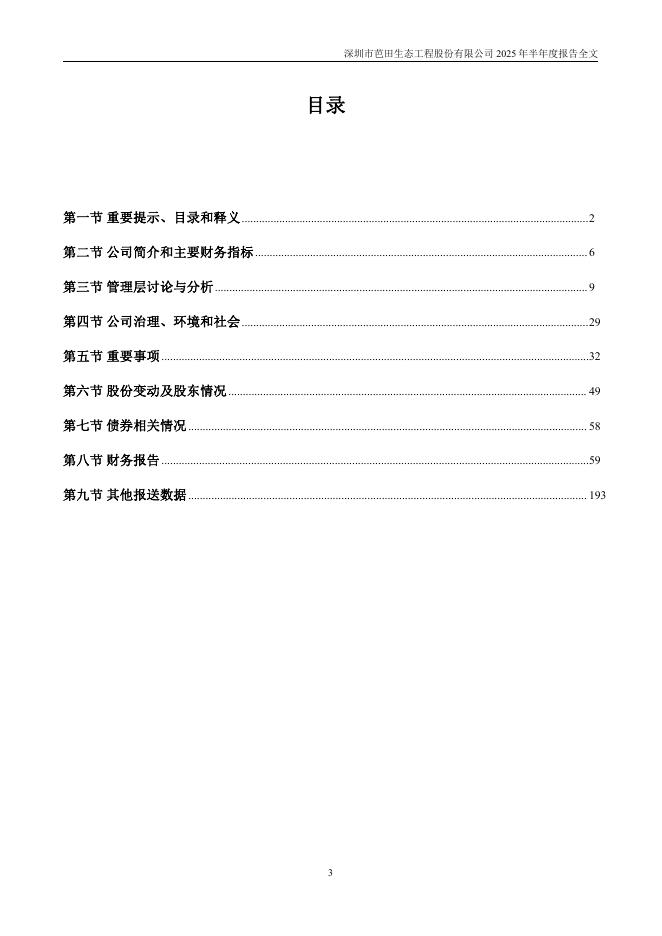 深圳市芭田生态工程股份有限公司 2025 年半年度报告全文

目录

第一节 重要提示、目录和释义 ........ 2

第二节 公司简介和主要财务指标 ........ 6

第三节 管理层讨论与分析 ........ 9

第四节 公司治理、环境和社会 ........ 29

第五节 重要事项 ........ 32

第六节 股份变动及股东情况 ........ 49

第七节 债券相关情况 ........ 58

第八节 财务报告 ........ 59

第九节 其他报送数据 ........ 193

3